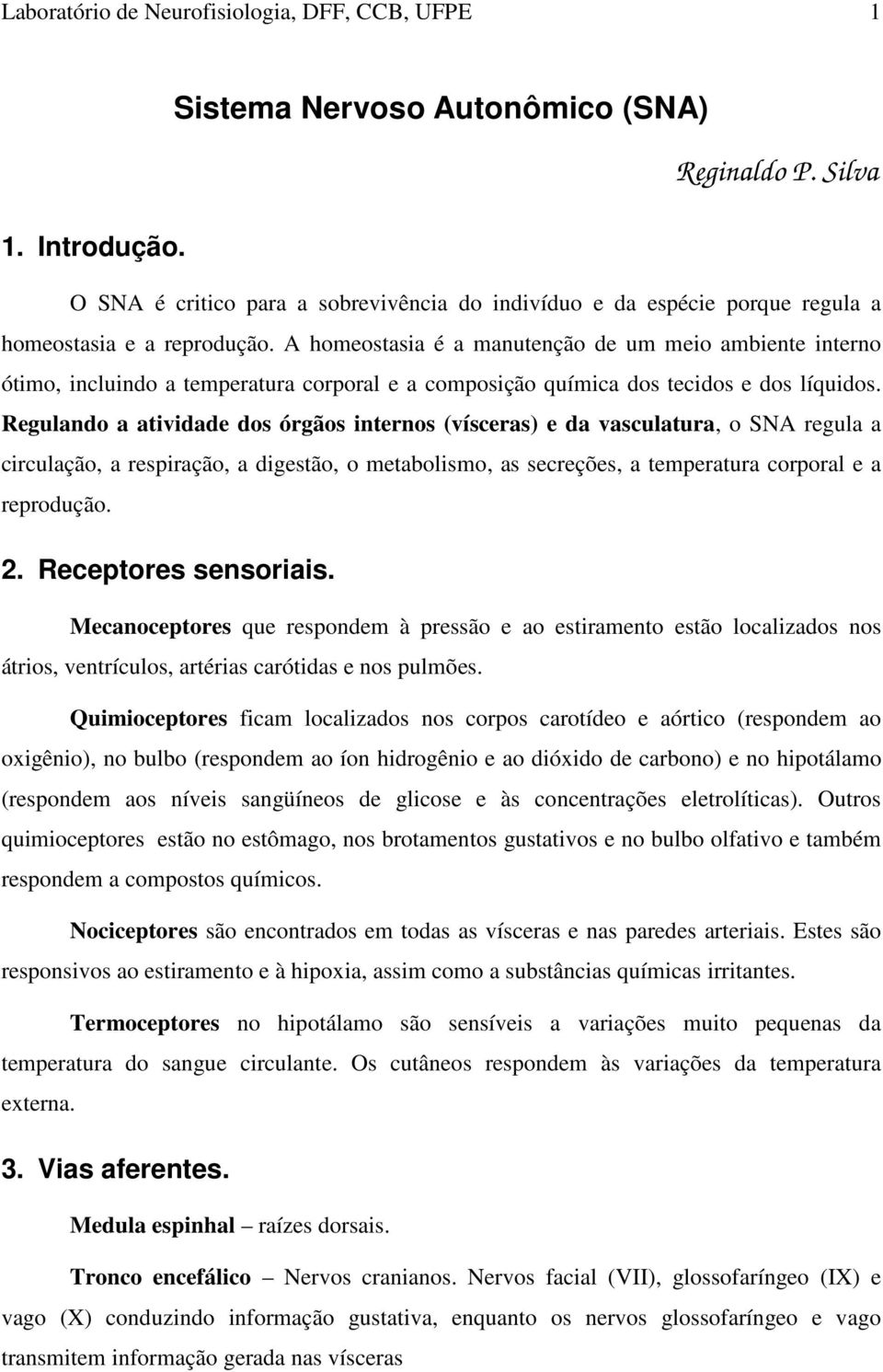 Laboratório de Neurofisiologia, DFF, CCB, UFPE 1

Sistema Nervoso Autonômico (SNA)

Reginaldo P. Silva

1. Introdução.

O SNA é critico para a sobrevivência do indivíduo e da espécie porque regula a homeostasia e a reprodução. A homeostasia é a manutenção de um meio ambiente interno ótimo, incluindo a temperatura corporal e a composição química dos tecidos e dos líquidos. Regulando a atividade dos órgãos internos (vísceras) e da vasculatura, o SNA regula a circulação, a respiração, a digestão, o metabolismo, as secreções, a temperatura corporal e a reprodução.

2. Receptores sensoriais.

Mecanoceptores que respondem à pressão e ao estiramento estão localizados nos átrios, ventrículos, artérias carótidas e nos pulmões.

Quimioceptores ficam localizados nos corpos carotídeo e aórtico (respondem ao oxigênio), no bulbo (respondem ao íon hidrogênio e ao dióxido de carbono) e no hipotálamo (respondem aos níveis sangüíneos de glicose e às concentrações eletrolíticas). Outros quimioceptores estão no estômago, nos brotamentos gustativos e no bulbo olfativo e também respondem a compostos químicos.

Nociceptores são encontrados em todas as vísceras e nas paredes arteriais. Estes são responsivos ao estiramento e à hipoxia, assim como a substâncias químicas irritantes.

Termoceptores no hipotálamo são sensíveis a variações muito pequenas da temperatura do sangue circulante. Os cutâneos respondem às variações da temperatura externa.

3. Vias aferentes.

Medula espinhal – raízes dorsais.

Tronco encefálico – Nervos cranianos. Nervos facial (VII), glossofaríngeo (IX) e vago (X) conduzindo informação gustativa, enquanto os nervos glossofaríngeo e vago transmitem informação gerada nas vísceras